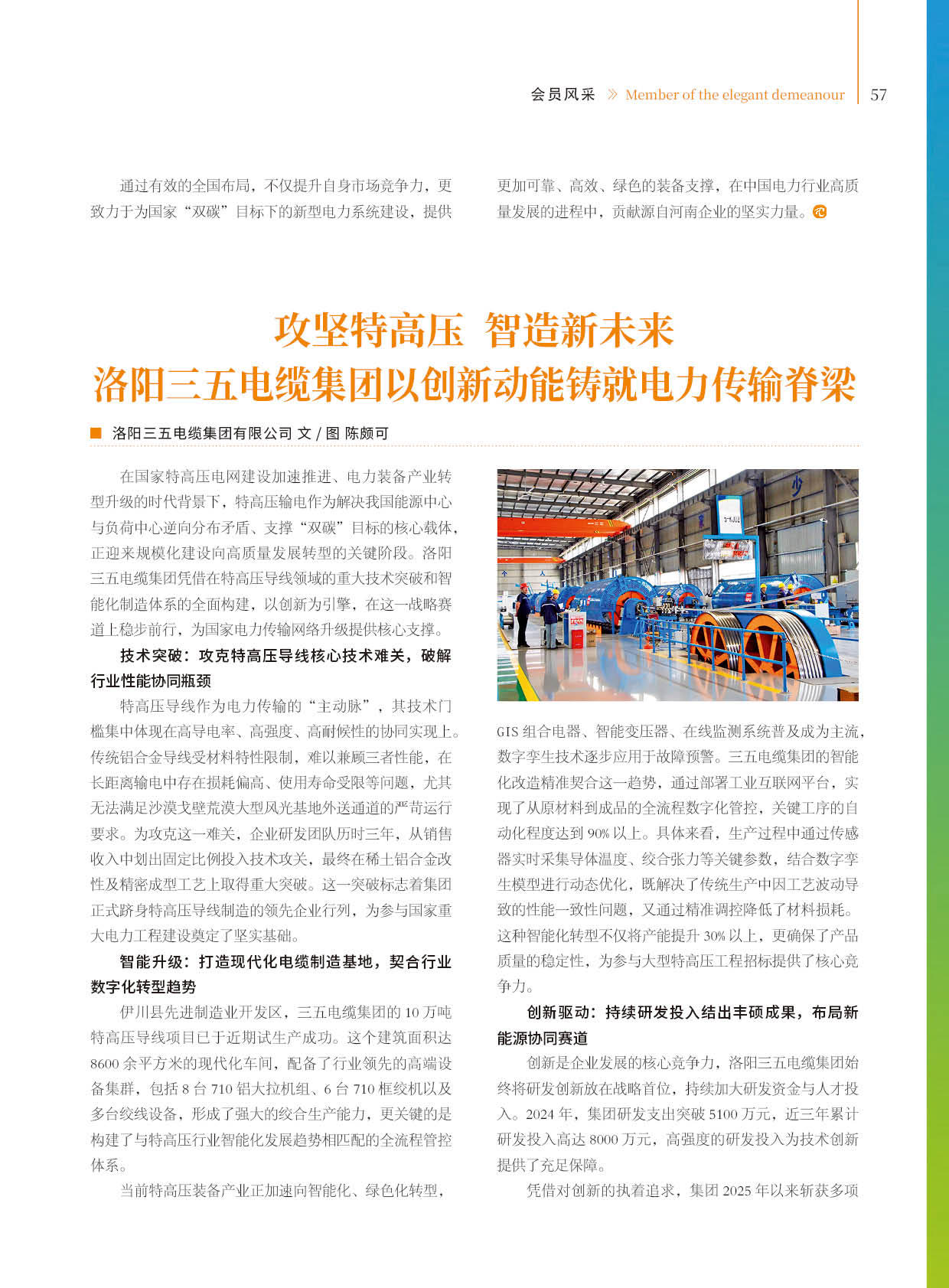 会员风采 》 Member of the elegant demeanour 57

通过有效的全国布局，不仅提升自身市场竞争力，更致力于为国家“双碳”目标下的新型电力系统建设，提供更加可靠、高效、绿色的装备支撑，在中国电力行业高质量发展的进程中，贡献源自河南企业的坚实力量。

攻坚特高压 智造新未来
洛阳三五电缆集团以创新动能铸就电力传输脊梁

洛阳三五电缆集团有限公司 文 / 图 陈颇可

在国家特高压电网建设加速推进、电力装备产业转型升级的时代背景下，特高压输电作为解决我国能源中心与负荷中心逆向分布矛盾、支撑“双碳”目标的核心载体，正迎来规模化建设向高质量发展转型的关键阶段。洛阳三五电缆集团凭借在特高压导线领域的重大技术突破和智能化制造体系的全面构建，以创新为引擎，在这一战略赛道上稳步前行，为国家电力传输网络升级提供核心支撑。

技术突破：攻克特高压导线核心技术难关，破解行业性能协同瓶颈

特高压导线作为电力传输的“主动脉”，其技术门槛集中体现在高导电率、高强度、高耐候性的协同实现上。传统铝合金导线受材料特性限制，难以兼顾三者性能，在长距离输电中存在损耗偏高、使用寿命受限等问题，尤其无法满足沙漠戈壁荒漠大型风光基地外送通道的严苛运行要求。为攻克这一难关，企业研发团队历时三年，从销售收入中划出固定比例投入技术攻关，最终在稀土铝合金改性及精密成型工艺上取得重大突破。这一突破标志着集团正式跻身特高压导线制造的领先企业行列，为参与国家重大电力工程建设奠定了坚实基础。

智能升级：打造现代化电缆制造基地，契合行业数字化转型趋势

伊川县先进制造业开发区，三五电缆集团的 10 万吨特高压导线项目已于近期试生产成功。这个建筑面积达 8600 余平方米的现代化车间，配备了行业领先的高端设备集群，包括 8 台 710 铝大拉机组、6 台 710 框绞机以及多台绞线设备，形成了强大的绞合生产能力，更关键的是构建了与特高压行业智能化发展趋势相匹配的全流程管控体系。

当前特高压装备产业正加速向智能化、绿色化转型，GIS 组合电器、智能变压器、在线监测系统普及成为主流，数字孪生技术逐步应用于故障预警。三五电缆集团的智能化改造精准契合这一趋势，通过部署工业互联网平台，实现了从原材料到成品的全流程数字化管控，关键工序的自动化程度达到 90% 以上。具体来看，生产过程中通过传感器实时采集导体温度、绞合张力等关键参数，结合数字孪生模型进行动态优化，既解决了传统生产中因工艺波动导致的性能一致性问题，又通过精准调控降低了材料损耗。这种智能化转型不仅将产能提升 30% 以上，更确保了产品质量的稳定性，为参与大型特高压工程招标提供了核心竞争力。

创新驱动：持续研发投入结出丰硕成果，布局新能源协同赛道

创新是企业发展的核心竞争力，洛阳三五电缆集团始终将研发创新放在战略首位，持续加大研发资金与人才投入。2024 年，集团研发支出突破 5100 万元，近三年累计研发投入高达 8000 万元，高强度的研发投入为技术创新提供了充足保障。

凭借对创新的执着追求，集团 2025 年以来斩获多项